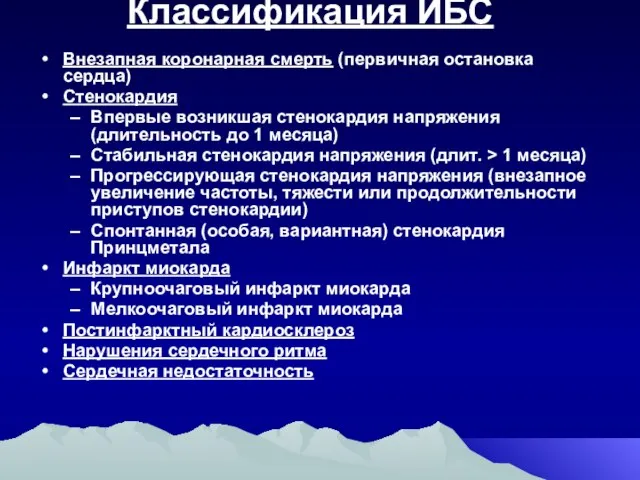 Классификация ИБС

• Внезапная коронарная смерть (первичная остановка сердца)
• Стенокардия
– Впервые возникшая стенокардия напряжения (длительность до 1 месяца)
– Стабильная стенокардия напряжения (длит. > 1 месяца)
– Прогрессирующая стенокардия напряжения (внезапное увеличение частоты, тяжести или продолжительности приступов стенокардии)
– Спонтанная (особая, вариантная) стенокардия Принцметала
• Инфаркт миокарда
– Крупноочаговый инфаркт миокарда
– Мелкоочаговый инфаркт миокарда
• Постинфарктный кардиосклероз
• Нарушения сердечного ритма
• Сердечная недостаточность